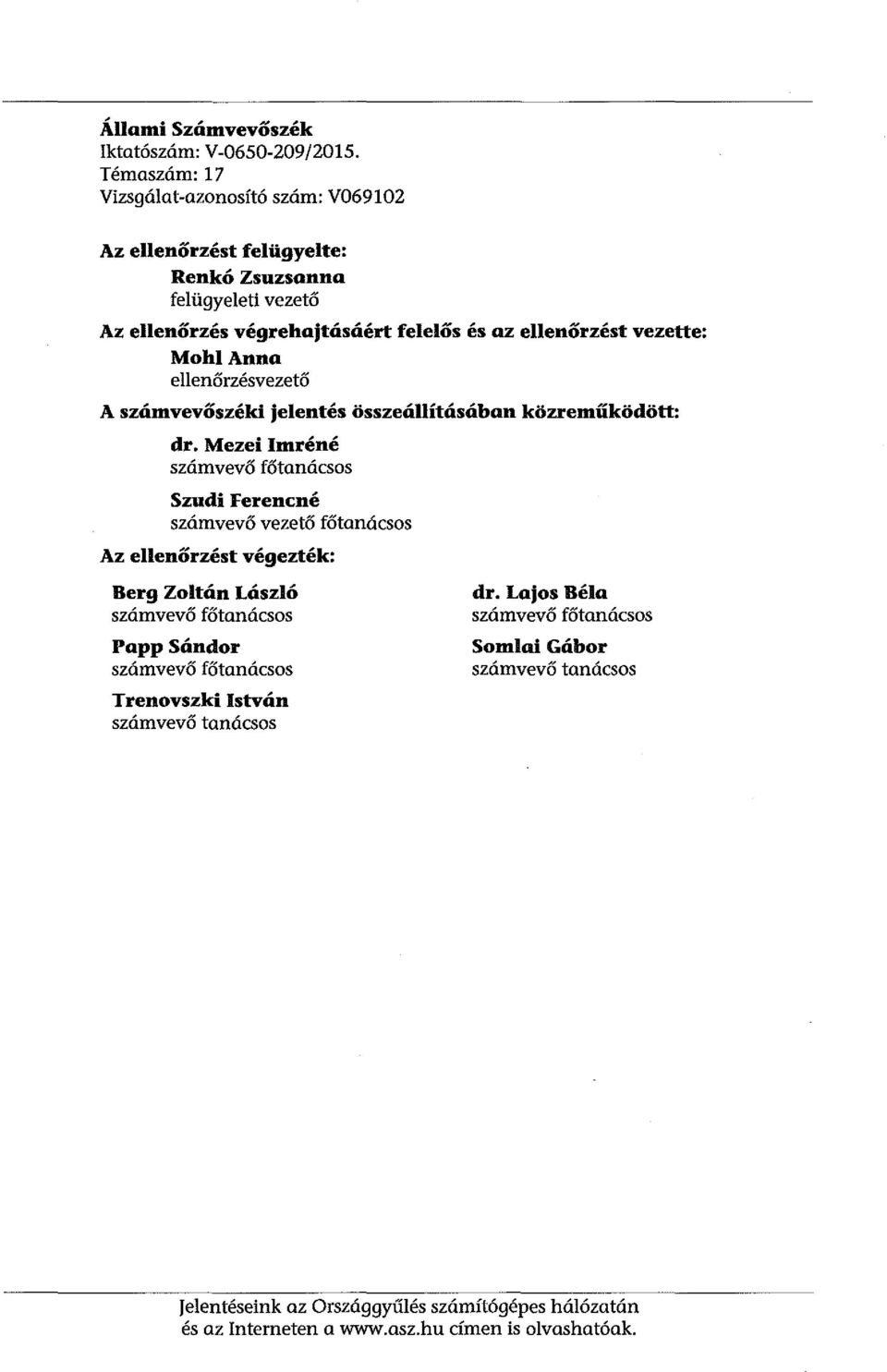 Állami Számvevőszék
Iktatószám: V-0650-209/2015.
Témaszám: 17
Vizsgálat-azonosító szám: V069102

Az ellenőrzést felügyelte:
Renkó Zsuzsanna
felügyeleti vezető

Az ellenőrzés végrehajtásáért felelős és az ellenőrzést vezette:
Mohl Anna
ellenőrzésvezető

A számvevőszéki jelentés összeállításában közreműködött:
dr. Mezei Imréné
számvevő főtanácsos

Szudi Ferencné
számvevő vezető főtanácsos

Az ellenőrzést végezték:

Berg Zoltán László
számvevő főtanácsos

Papp Sándor
számvevő főtanácsos

Trenovszki István
számvevő tanácsos

dr. Lajos Béla
számvevő főtanácsos

Somlai Gábor
számvevő tanácsos

Jelentéseink az Országgyűlés számítógépes hálózatán és az Interneten a www.asz.hu címen is olvashatóak.